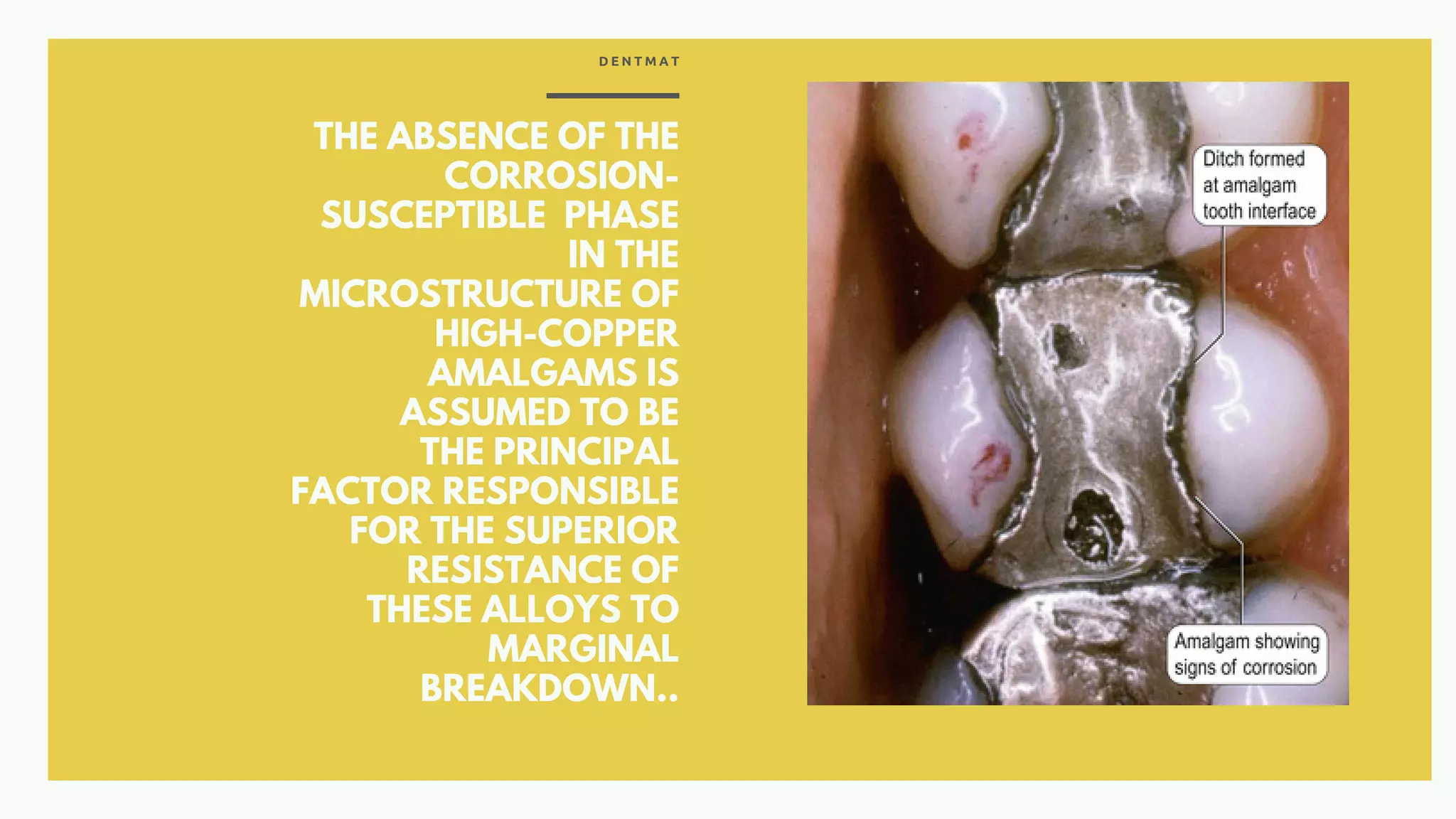 DENTMAT

THE ABSENCE OF THE CORROSION-SUSCEPTIBLE PHASE IN THE MICROSTRUCTURE OF HIGH-COPPER AMALGAMS IS ASSUMED TO BE THE PRINCIPAL FACTOR RESPONSIBLE FOR THE SUPERIOR RESISTANCE OF THESE ALLOYS TO MARGINAL BREAKDOWN..

Ditch formed at amalgam tooth interface

Amalgam showing signs of corrosion